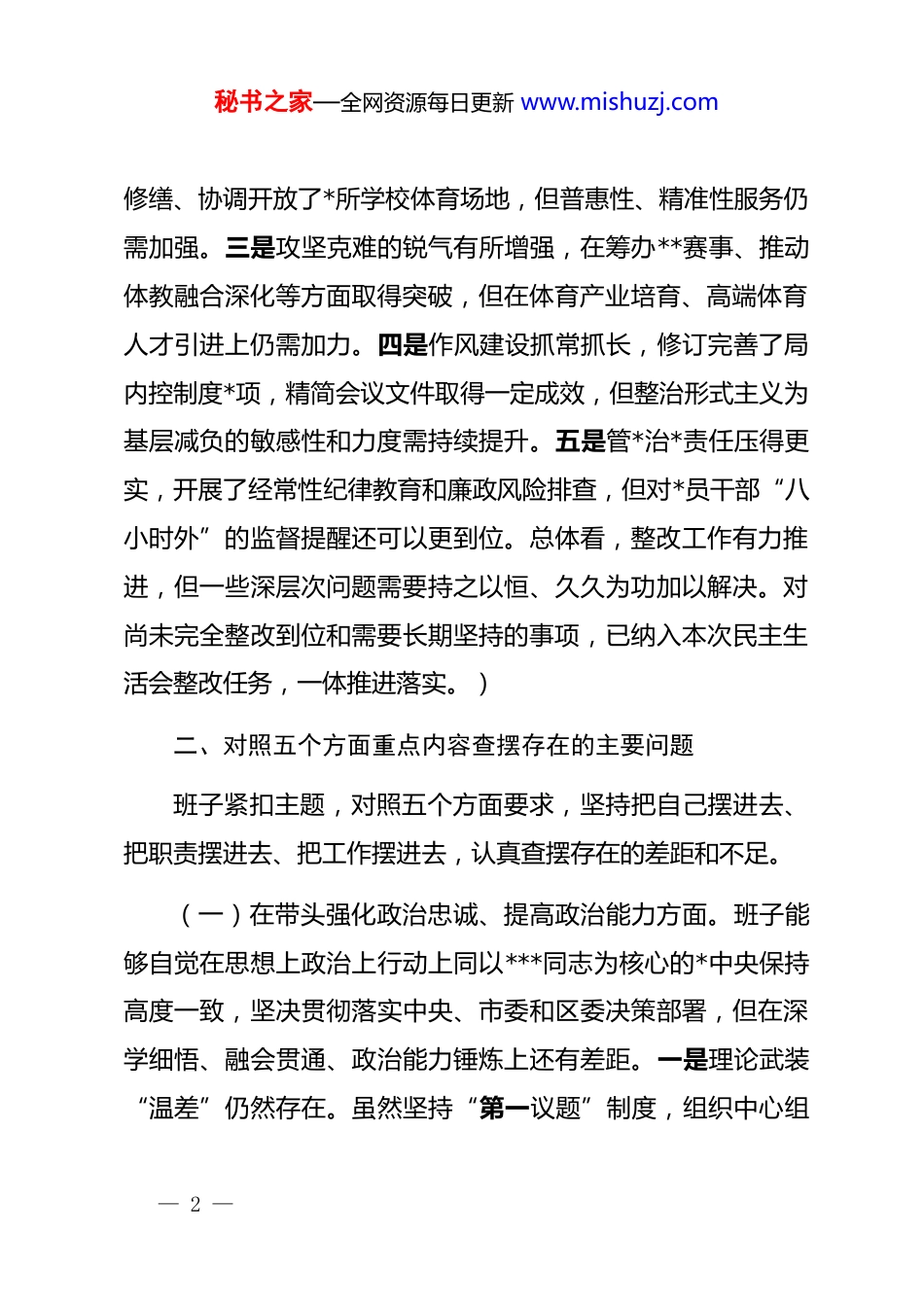 秘书之家—全网资源每日更新 www.mishuzj.com

修缮、协调开放了*所学校体育场地，但普惠性、精准性服务仍需加强。三是攻坚克难的锐气有所增强，在筹办**赛事、推动体教融合深化等方面取得突破，但在体育产业培育、高端体育人才引进上仍需加力。四是作风建设抓常抓长，修订完善了局内控制度*项，精简会议文件取得一定成效，但整治形式主义为基层减负的敏感性和力度需持续提升。五是管*治*责任压得更实，开展了经常性纪律教育和廉政风险排查，但对*员干部“八小时外”的监督提醒还可以更到位。总体看，整改工作有力推进，但一些深层次问题需要持之以恒、久久为功加以解决。对尚未完全整改到位和需要长期坚持的事项，已纳入本次民主生活会整改任务，一体推进落实。）

二、对照五个方面重点内容查摆存在的主要问题

班子紧扣主题，对照五个方面要求，坚持把自己摆进去、把职责摆进去、把工作摆进去，认真查摆存在的差距和不足。

（一）在带头强化政治忠诚、提高政治能力方面。班子能够自觉在思想上政治上行动上同以***同志为核心的*中央保持高度一致，坚决贯彻落实中央、市委和区委决策部署，但在深学细悟、融会贯通、政治能力锤炼上还有差距。一是理论武装“温差”仍然存在。虽然坚持“第一议题”制度，组织中心组

— 2 —